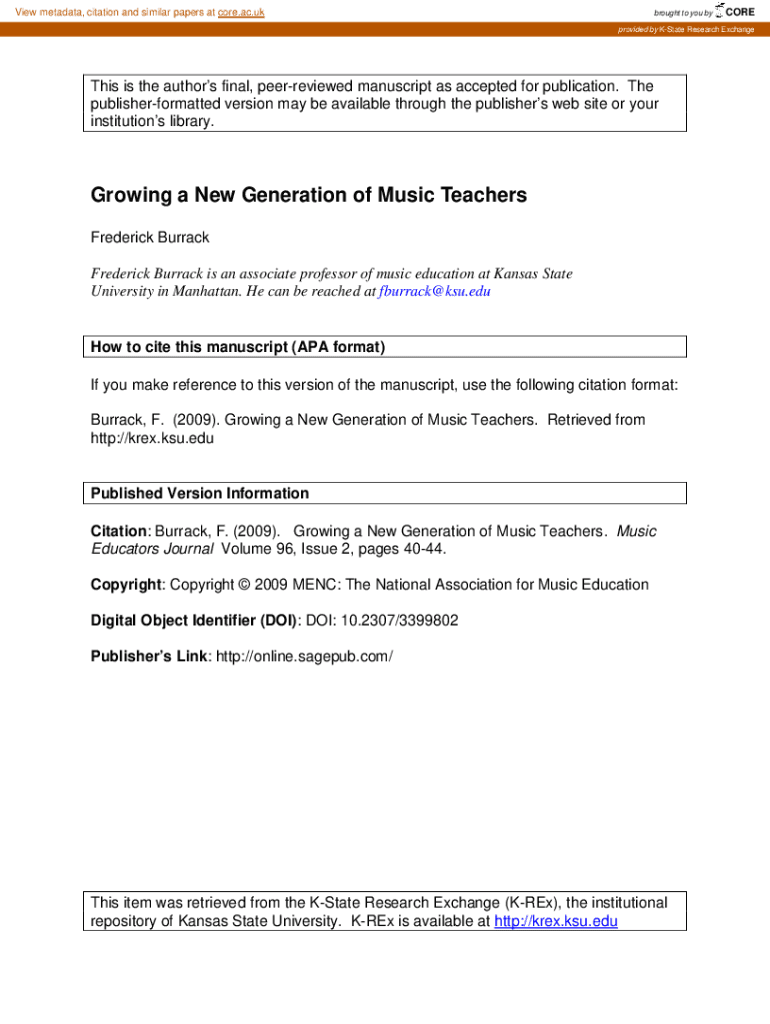 View metadata, citation and similar papers at core.ac.uk

brought to you by CORE

provided by K-State Research Exchange

This is the author's final, peer-reviewed manuscript as accepted for publication. The publisher-formatted version may be available through the publisher's web site or your institution's library.

Growing a New Generation of Music Teachers

Frederick Burrack

Frederick Burrack is an associate professor of music education at Kansas State University in Manhattan. He can be reached at fburrack@ksu.edu

How to cite this manuscript (APA format)

If you make reference to this version of the manuscript, use the following citation format:

Burrack, F. (2009). Growing a New Generation of Music Teachers. Retrieved from http://krex.ksu.edu

Published Version Information

Citation: Burrack, F. (2009). Growing a New Generation of Music Teachers. Music Educators Journal Volume 96, Issue 2, pages 40-44.

Copyright: Copyright © 2009 MENC: The National Association for Music Education

Digital Object Identifier (DOI): DOI: 10.2307/3399802

Publisher's Link: http://online.sagepub.com/

This item was retrieved from the K-State Research Exchange (K-REx), the institutional repository of Kansas State University. K-REx is available at http://krex.ksu.edu